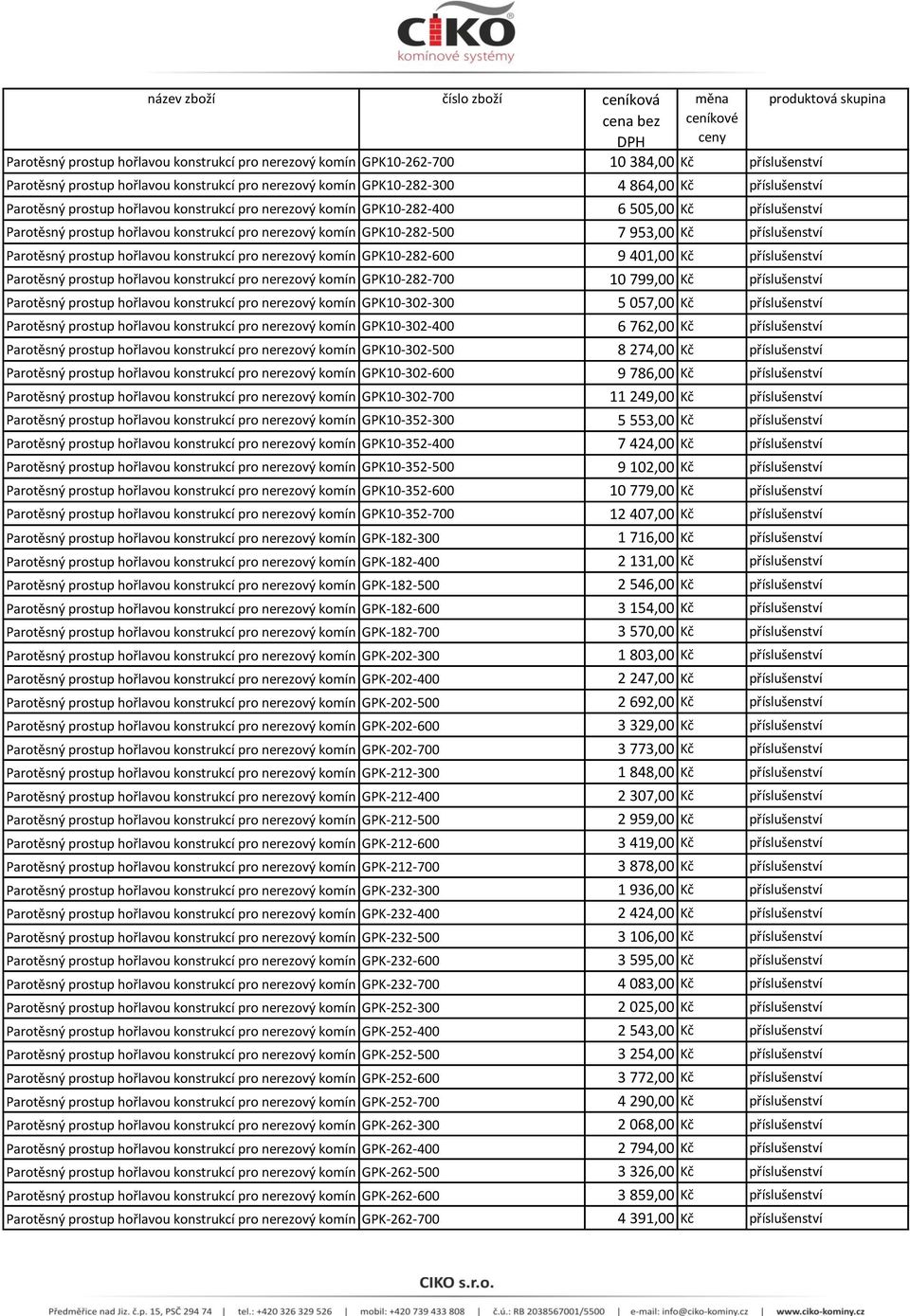 CIKO
komínové systémy

| název zboží | číslo zboží | ceníková cena bez DPH | měna ceníkové ceny | produktová skupina |
|---|---|---|---|---|
| Parotěsný prostup hořlavou konstrukcí pro nerezový komín | GPK10-262-700 | 10 384,00 | Kč | příslušenství |
| Parotěsný prostup hořlavou konstrukcí pro nerezový komín | GPK10-282-300 | 4 864,00 | Kč | příslušenství |
| Parotěsný prostup hořlavou konstrukcí pro nerezový komín | GPK10-282-400 | 6 505,00 | Kč | příslušenství |
| Parotěsný prostup hořlavou konstrukcí pro nerezový komín | GPK10-282-500 | 7 953,00 | Kč | příslušenství |
| Parotěsný prostup hořlavou konstrukcí pro nerezový komín | GPK10-282-600 | 9 401,00 | Kč | příslušenství |
| Parotěsný prostup hořlavou konstrukcí pro nerezový komín | GPK10-282-700 | 10 799,00 | Kč | příslušenství |
| Parotěsný prostup hořlavou konstrukcí pro nerezový komín | GPK10-302-300 | 5 057,00 | Kč | příslušenství |
| Parotěsný prostup hořlavou konstrukcí pro nerezový komín | GPK10-302-400 | 6 762,00 | Kč | příslušenství |
| Parotěsný prostup hořlavou konstrukcí pro nerezový komín | GPK10-302-500 | 8 274,00 | Kč | příslušenství |
| Parotěsný prostup hořlavou konstrukcí pro nerezový komín | GPK10-302-600 | 9 786,00 | Kč | příslušenství |
| Parotěsný prostup hořlavou konstrukcí pro nerezový komín | GPK10-302-700 | 11 249,00 | Kč | příslušenství |
| Parotěsný prostup hořlavou konstrukcí pro nerezový komín | GPK10-352-300 | 5 553,00 | Kč | příslušenství |
| Parotěsný prostup hořlavou konstrukcí pro nerezový komín | GPK10-352-400 | 7 424,00 | Kč | příslušenství |
| Parotěsný prostup hořlavou konstrukcí pro nerezový komín | GPK10-352-500 | 9 102,00 | Kč | příslušenství |
| Parotěsný prostup hořlavou konstrukcí pro nerezový komín | GPK10-352-600 | 10 779,00 | Kč | příslušenství |
| Parotěsný prostup hořlavou konstrukcí pro nerezový komín | GPK10-352-700 | 12 407,00 | Kč | příslušenství |
| Parotěsný prostup hořlavou konstrukcí pro nerezový komín | GPK-182-300 | 1 716,00 | Kč | příslušenství |
| Parotěsný prostup hořlavou konstrukcí pro nerezový komín | GPK-182-400 | 2 131,00 | Kč | příslušenství |
| Parotěsný prostup hořlavou konstrukcí pro nerezový komín | GPK-182-500 | 2 546,00 | Kč | příslušenství |
| Parotěsný prostup hořlavou konstrukcí pro nerezový komín | GPK-182-600 | 3 154,00 | Kč | příslušenství |
| Parotěsný prostup hořlavou konstrukcí pro nerezový komín | GPK-182-700 | 3 570,00 | Kč | příslušenství |
| Parotěsný prostup hořlavou konstrukcí pro nerezový komín | GPK-202-300 | 1 803,00 | Kč | příslušenství |
| Parotěsný prostup hořlavou konstrukcí pro nerezový komín | GPK-202-400 | 2 247,00 | Kč | příslušenství |
| Parotěsný prostup hořlavou konstrukcí pro nerezový komín | GPK-202-500 | 2 692,00 | Kč | příslušenství |
| Parotěsný prostup hořlavou konstrukcí pro nerezový komín | GPK-202-600 | 3 329,00 | Kč | příslušenství |
| Parotěsný prostup hořlavou konstrukcí pro nerezový komín | GPK-202-700 | 3 773,00 | Kč | příslušenství |
| Parotěsný prostup hořlavou konstrukcí pro nerezový komín | GPK-212-300 | 1 848,00 | Kč | příslušenství |
| Parotěsný prostup hořlavou konstrukcí pro nerezový komín | GPK-212-400 | 2 307,00 | Kč | příslušenství |
| Parotěsný prostup hořlavou konstrukcí pro nerezový komín | GPK-212-500 | 2 959,00 | Kč | příslušenství |
| Parotěsný prostup hořlavou konstrukcí pro nerezový komín | GPK-212-600 | 3 419,00 | Kč | příslušenství |
| Parotěsný prostup hořlavou konstrukcí pro nerezový komín | GPK-212-700 | 3 878,00 | Kč | příslušenství |
| Parotěsný prostup hořlavou konstrukcí pro nerezový komín | GPK-232-300 | 1 936,00 | Kč | příslušenství |
| Parotěsný prostup hořlavou konstrukcí pro nerezový komín | GPK-232-400 | 2 424,00 | Kč | příslušenství |
| Parotěsný prostup hořlavou konstrukcí pro nerezový komín | GPK-232-500 | 3 106,00 | Kč | příslušenství |
| Parotěsný prostup hořlavou konstrukcí pro nerezový komín | GPK-232-600 | 3 595,00 | Kč | příslušenství |
| Parotěsný prostup hořlavou konstrukcí pro nerezový komín | GPK-232-700 | 4 083,00 | Kč | příslušenství |
| Parotěsný prostup hořlavou konstrukcí pro nerezový komín | GPK-252-300 | 2 025,00 | Kč | příslušenství |
| Parotěsný prostup hořlavou konstrukcí pro nerezový komín | GPK-252-400 | 2 543,00 | Kč | příslušenství |
| Parotěsný prostup hořlavou konstrukcí pro nerezový komín | GPK-252-500 | 3 254,00 | Kč | příslušenství |
| Parotěsný prostup hořlavou konstrukcí pro nerezový komín | GPK-252-600 | 3 772,00 | Kč | příslušenství |
| Parotěsný prostup hořlavou konstrukcí pro nerezový komín | GPK-252-700 | 4 290,00 | Kč | příslušenství |
| Parotěsný prostup hořlavou konstrukcí pro nerezový komín | GPK-262-300 | 2 068,00 | Kč | příslušenství |
| Parotěsný prostup hořlavou konstrukcí pro nerezový komín | GPK-262-400 | 2 794,00 | Kč | příslušenství |
| Parotěsný prostup hořlavou konstrukcí pro nerezový komín | GPK-262-500 | 3 326,00 | Kč | příslušenství |
| Parotěsný prostup hořlavou konstrukcí pro nerezový komín | GPK-262-600 | 3 859,00 | Kč | příslušenství |
| Parotěsný prostup hořlavou konstrukcí pro nerezový komín | GPK-262-700 | 4 391,00 | Kč | příslušenství |

CIKO s.r.o.

Předměřice nad Jiz. č.p. 15, PSČ 294 74 | tel.: +420 326 329 526 | mobil: +420 739 433 808 | č.ú.: RB 2038567001/5500 | e-mail: info@ciko-kominy.cz | www.ciko-kominy.cz